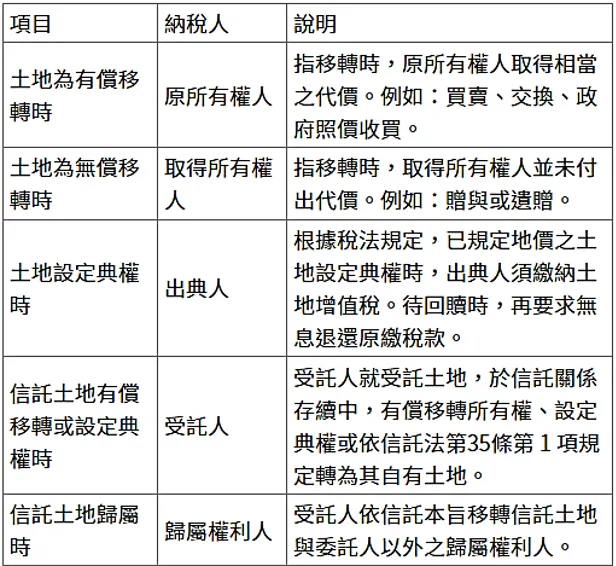 | 項目 | 納稅人 | 說明 |
|---|---|---|
| 土地為有償移轉時 | 原所有權人 | 指移轉時，原所有權人取得相當之代價。例如：買賣、交換、政府照價收買。 |
| 土地為無償移轉時 | 取得所有權人 | 指移轉時，取得所有權人並未付出代價。例如：贈與或遺贈。 |
| 土地設定典權時 | 出典人 | 根據稅法規定，已規定地價之土地設定典權時，出典人須繳納土地增值稅。待回贖時，再要求無息退還原繳稅款。 |
| 信託土地有償移轉或設定典權時 | 受託人 | 受託人就受託土地，於信託關係存續中，有償移轉所有權、設定典權或依信託法第35條第 1 項規定轉為其自有土地。 |
| 信託土地歸屬時 | 歸屬權利人 | 受託人依信託本旨移轉信託土地與委託人以外之歸屬權利人。 |